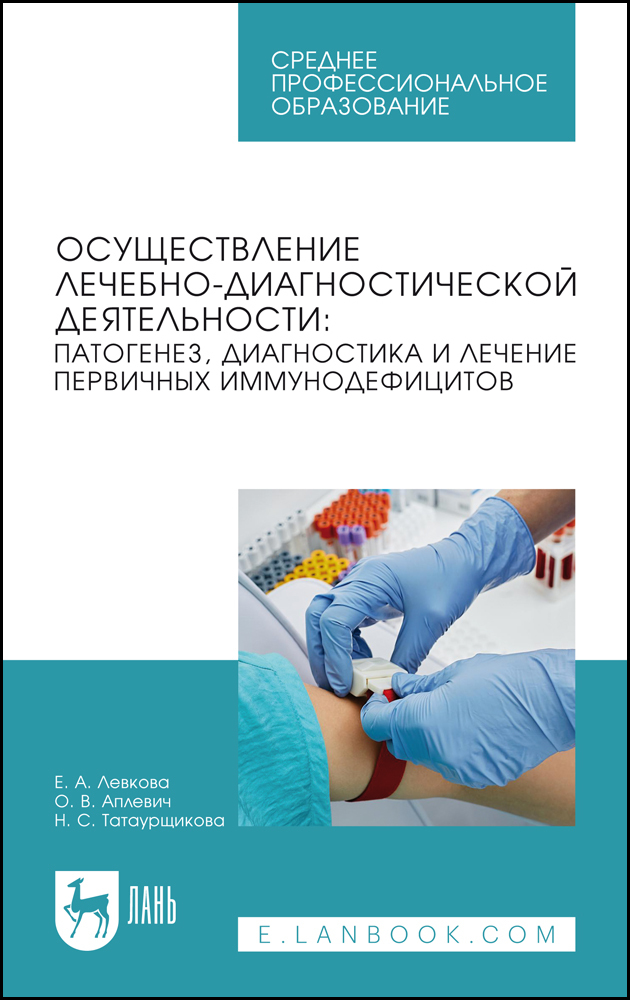 СРЕДНЕЕ
ПРОФЕССИОНАЛЬНОЕ
ОБРАЗОВАНИЕ

ОСУЩЕСТВЛЕНИЕ
ЛЕЧЕБНО-ДИАГНОСТИЧЕСКОЙ
ДЕЯТЕЛЬНОСТИ:
ПАТОГЕНЕЗ, ДИАГНОСТИКА И ЛЕЧЕНИЕ
ПЕРВИЧНЫХ ИММУНОДЕФИЦИТОВ

Е. А. Левкова
О. В. Аплевич
Н. С. Татаурщикова

ЛАНЬ

E.LANBOOK.COM